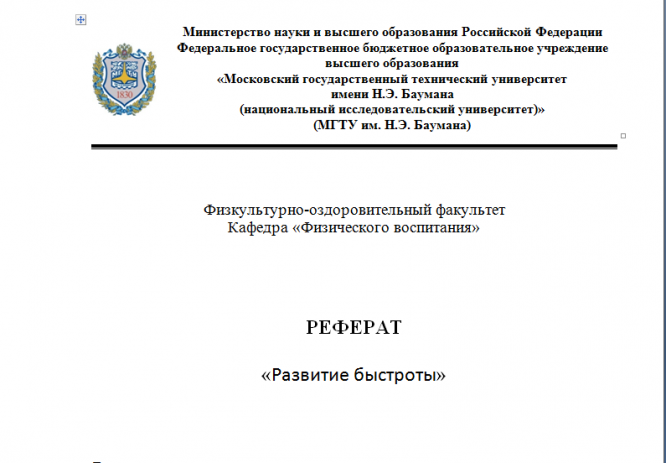 1830

Министерство науки и высшего образования Российской Федерации
Федеральное государственное бюджетное образовательное учреждение высшего образования
«Московский государственный технический университет имени Н.Э. Баумана
(национальный исследовательский университет)»
(МГТУ им. Н.Э. Баумана)

Физкультурно-оздоровительный факультет
Кафедра «Физического воспитания»

РЕФЕРАТ

«Развитие быстроты»